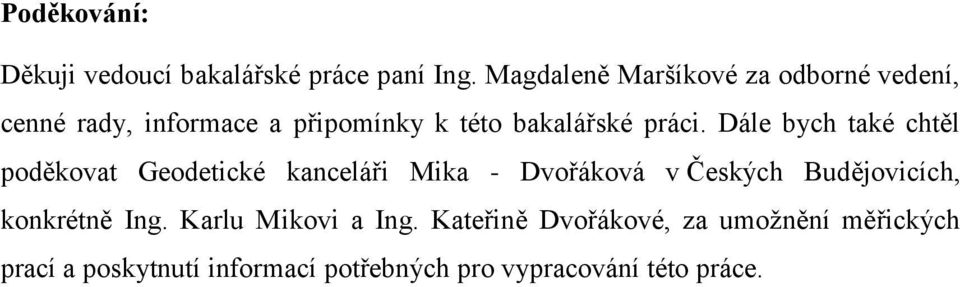 **Poděkování:**

Děkuji vedoucí bakalářské práce paní Ing. Magdaleně Maršíkové za odborné vedení, cenné rady, informace a připomínky k této bakalářské práci. Dále bych také chtěl poděkovat Geodetické kanceláři Mika - Dvořáková v Českých Budějovicích, konkrétně Ing. Karlu Mikovi a Ing. Kateřině Dvořákové, za umožnění měřických prací a poskytnutí informací potřebných pro vypracování této práce.